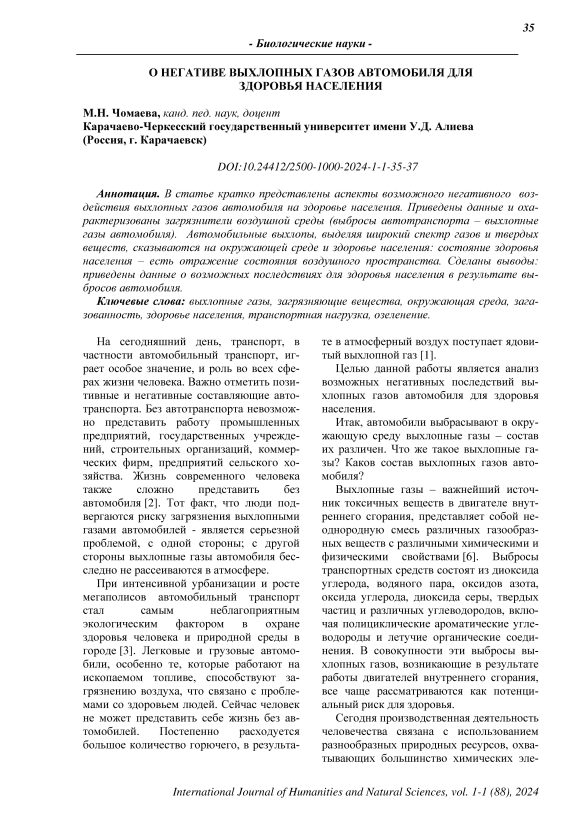 35

- Биологические науки -

О НЕГАТИВЕ ВЫХЛОПНЫХ ГАЗОВ АВТОМОБИЛЯ ДЛЯ ЗДОРОВЬЯ НАСЕЛЕНИЯ

М.Н. Чомаева, канд. пед. наук, доцент
Карачаево-Черкесский государственный университет имени У.Д. Алиева (Россия, г. Карачаевск)

DOI:10.24412/2500-1000-2024-1-1-35-37

Аннотация. В статье кратко представлены аспекты возможного негативного воздействия выхлопных газов автомобиля на здоровье населения. Приведены данные и охарактеризованы загрязнители воздушной среды (выбросы автотранспорта – выхлопные газы автомобиля). Автомобильные выхлопы, выделяя широкий спектр газов и твердых веществ, сказываются на окружающей среде и здоровье населения: состояние здоровья населения – есть отражение состояния воздушного пространства. Сделаны выводы: приведены данные о возможных последствиях для здоровья населения в результате выбросов автомобиля.

Ключевые слова: выхлопные газы, загрязняющие вещества, окружающая среда, загазованность, здоровье населения, транспортная нагрузка, озеленение.

На сегодняшний день, транспорт, в частности автомобильный транспорт, играет особое значение, и роль во всех сферах жизни человека. Важно отметить позитивные и негативные составляющие автотранспорта. Без автотранспорта невозможно представить работу промышленных предприятий, государственных учреждений, строительных организаций, коммерческих фирм, предприятий сельского хозяйства. Жизнь современного человека также сложно представить без автомобиля [2]. Тот факт, что люди подвергаются риску загрязнения выхлопными газами автомобилей - является серьезной проблемой, с одной стороны; с другой стороны выхлопные газы автомобиля бесследно не рассеиваются в атмосфере.

При интенсивной урбанизации и росте мегаполисов автомобильный транспорт стал самым неблагоприятным экологическим фактором в охране здоровья человека и природной среды в городе [3]. Легковые и грузовые автомобили, особенно те, которые работают на ископаемом топливе, способствуют загрязнению воздуха, что связано с проблемами со здоровьем людей. Сейчас человек не может представить себе жизнь без автомобилей. Постепенно расходуется большое количество горючего, в результате в атмосферный воздух поступает ядовитый выхлопной газ [1].

Целью данной работы является анализ возможных негативных последствий выхлопных газов автомобиля для здоровья населения.

Итак, автомобили выбрасывают в окружающую среду выхлопные газы – состав их различен. Что же такое выхлопные газы? Каков состав выхлопных газов автомобиля?

Выхлопные газы – важнейший источник токсичных веществ в двигателе внутреннего сгорания, представляет собой неоднородную смесь различных газообразных веществ с различными химическими и физическими свойствами [6]. Выбросы транспортных средств состоят из диоксида углерода, водяного пара, оксидов азота, оксида углерода, диоксида серы, твердых частиц и различных углеводородов, включая полициклические ароматические углеводороды и летучие органические соединения. В совокупности эти выбросы выхлопных газов, возникающие в результате работы двигателей внутреннего сгорания, все чаще рассматриваются как потенциальный риск для здоровья.

Сегодня производственная деятельность человечества связана с использованием разнообразных природных ресурсов, охватывающих большинство химических эле-

International Journal of Humanities and Natural Sciences, vol. 1-1 (88), 2024